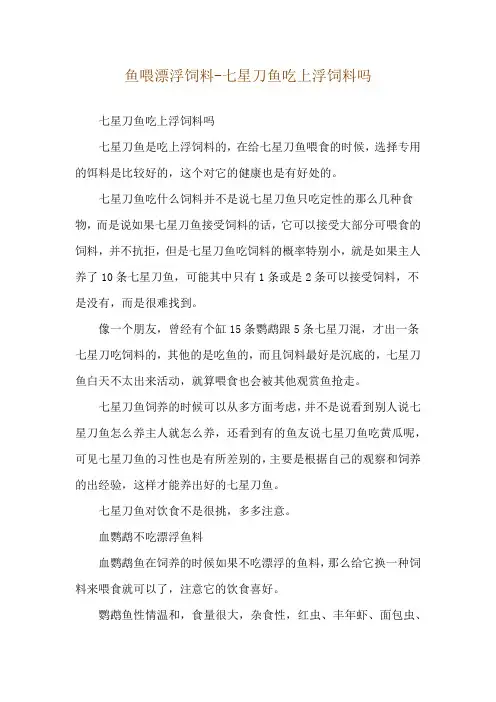 鱼喂漂浮饲料-七星刀鱼吃上浮饲料吗

七星刀鱼吃上浮饲料吗

七星刀鱼是吃上浮饲料的，在给七星刀鱼喂食的时候，选择专用的饵料是比较好的，这个对它的健康也是有好处的。

七星刀鱼吃什么饲料并不是说七星刀鱼只吃定性的那么几种食物，而是说如果七星刀鱼接受饲料的话，它可以接受大部分可喂食的饲料，并不抗拒，但是七星刀鱼吃饲料的概率特别小，就是如果主人养了 10 条七星刀鱼，可能其中只有 1 条或是 2 条可以接受饲料，不是没有，而是很难找到。

像一个朋友，曾经有个缸 15 条鹦鹉跟 5 条七星刀混，才出一条七星刀吃饲料的，其他的是吃鱼的，而且饲料最好是沉底的，七星刀鱼白天不太出来活动，就算喂食也会被其他观赏鱼抢走。

七星刀鱼饲养的时候可以从多方面考虑，并不是说看到别人说七星刀鱼怎么养主人就怎么养，还看到有的鱼友说七星刀鱼吃黄瓜呢，可见七星刀鱼的习性也是有所差别的，主要是根据自己的观察和饲养的出经验，这样才能养出好的七星刀鱼。

七星刀鱼对饮食不是很挑，多多注意。

血鹦鹉不吃漂浮鱼料

血鹦鹉鱼在饲养的时候如果不吃漂浮的鱼料，那么给它换一种饲料来喂食就可以了，注意它的饮食喜好。

鹦鹉鱼性情温和，食量很大，杂食性，红虫、丰年虾、面包虫、